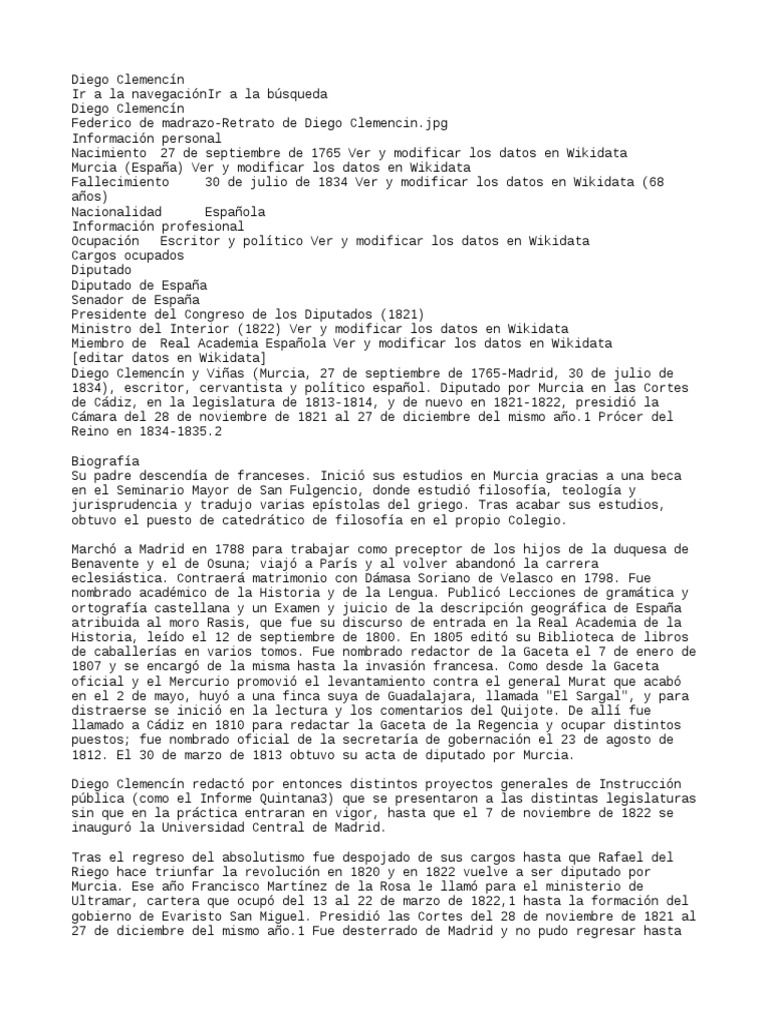 Diego Clemencín
Ir a la navegaciónIr a la búsqueda
Diego Clemencín
Federico de madrazo-Retrato de Diego Clemencin.jpg
Información personal
Nacimiento 27 de septiembre de 1765 Ver y modificar los datos en Wikidata
Murcia (España) Ver y modificar los datos en Wikidata
Fallecimiento 30 de julio de 1834 Ver y modificar los datos en Wikidata (68 años)
Nacionalidad Española
Información profesional
Ocupación Escritor y político Ver y modificar los datos en Wikidata
Cargos ocupados
Diputado
Diputado de España
Senador de España
Presidente del Congreso de los Diputados (1821)
Ministro del Interior (1822) Ver y modificar los datos en Wikidata
Miembro de Real Academia Española Ver y modificar los datos en Wikidata
[editar datos en Wikidata]
Diego Clemencín y Viñas (Murcia, 27 de septiembre de 1765-Madrid, 30 de julio de 1834), escritor, cervantista y político español. Diputado por Murcia en las Cortes de Cádiz, en la legislatura de 1813-1814, y de nuevo en 1821-1822, presidió la Cámara del 28 de noviembre de 1821 al 27 de diciembre del mismo año.1 Prócer del Reino en 1834-1835.2

Biografía
Su padre descendía de franceses. Inició sus estudios en Murcia gracias a una beca en el Seminario Mayor de San Fulgencio, donde estudió filosofía, teología y jurisprudencia y tradujo varias epístolas del griego. Tras acabar sus estudios, obtuvo el puesto de catedrático de filosofía en el propio Colegio.

Marchó a Madrid en 1788 para trabajar como preceptor de los hijos de la duquesa de Benavente y el de Osuna; viajó a París y al volver abandonó la carrera eclesiástica. Contraerá matrimonio con Dámasa Soriano de Velasco en 1798. Fue nombrado académico de la Historia y de la Lengua. Publicó Lecciones de gramática y ortografía castellana y un Examen y juicio de la descripción geográfica de España atribuida al moro Rasis, que fue su discurso de entrada en la Real Academia de la Historia, leído el 12 de septiembre de 1800. En 1805 editó su Biblioteca de libros de caballerías en varios tomos. Fue nombrado redactor de la Gaceta el 7 de enero de 1807 y se encargó de la misma hasta la invasión francesa. Como desde la Gaceta oficial y el Mercurio promovió el levantamiento contra el general Murat que acabó en el 2 de mayo, huyó a una finca suya de Guadalajara, llamada "El Sargal", y para distraerse se inició en la lectura y los comentarios del Quijote. De allí fue llamado a Cádiz en 1810 para redactar la Gaceta de la Regencia y ocupar distintos puestos; fue nombrado oficial de la secretaría de gobernación el 23 de agosto de 1812. El 30 de marzo de 1813 obtuvo su acta de diputado por Murcia.

Diego Clemencín redactó por entonces distintos proyectos generales de Instrucción pública (como el Informe Quintana3) que se presentaron a las distintas legislaturas sin que en la práctica entraran en vigor, hasta que el 7 de noviembre de 1822 se inauguró la Universidad Central de Madrid.

Tras el regreso del absolutismo fue despojado de sus cargos hasta que Rafael del Riego hace triunfar la revolución en 1820 y en 1822 vuelve a ser diputado por Murcia. Ese año Francisco Martínez de la Rosa le llamó para el ministerio de Ultramar, cartera que ocupó del 13 al 22 de marzo de 1822,1 hasta la formación del gobierno de Evaristo San Miguel. Presidió las Cortes del 28 de noviembre de 1821 al 27 de diciembre del mismo año.1 Fue desterrado de Madrid y no pudo regresar hasta